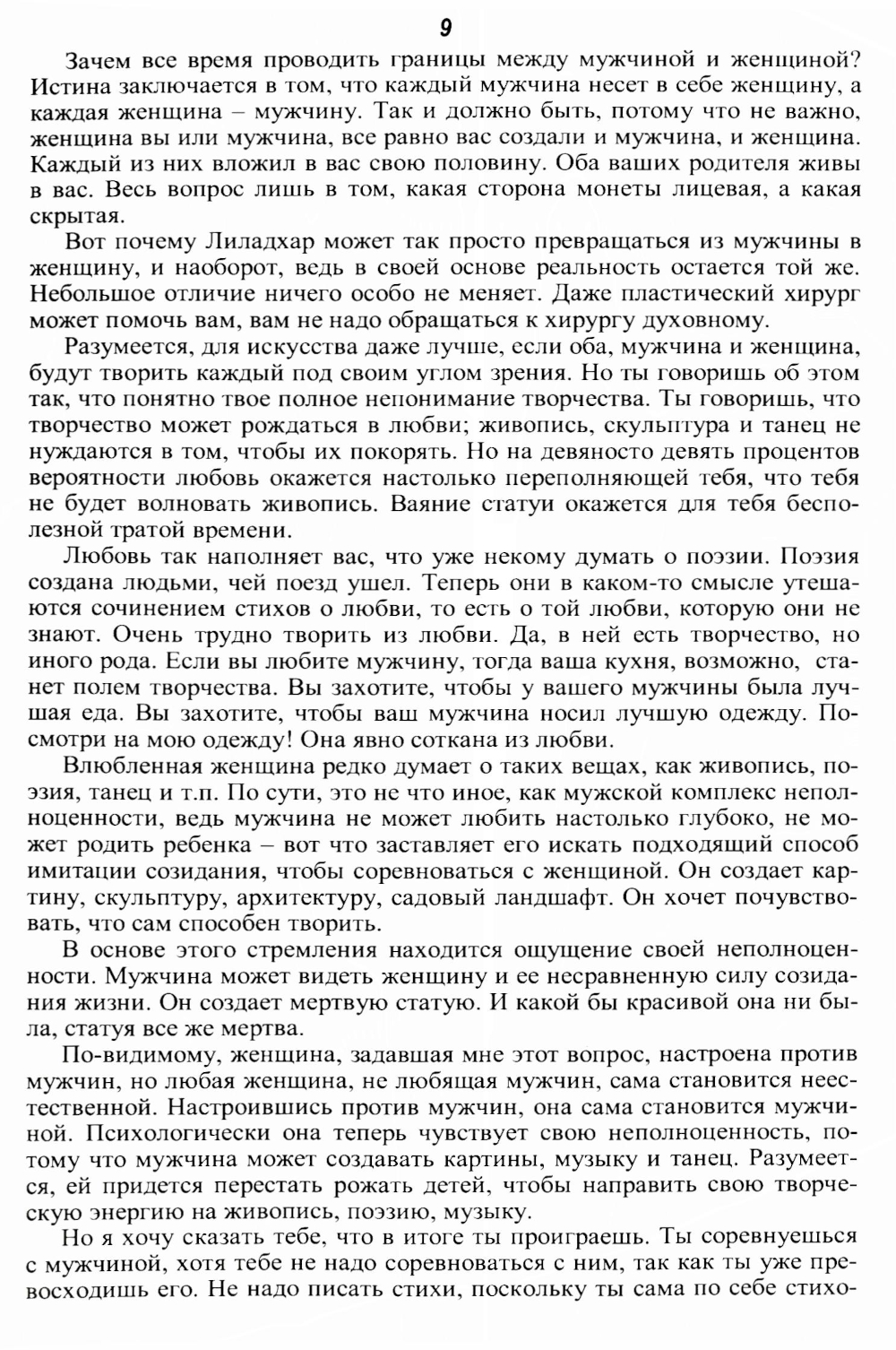 9

Зачем все время проводить границы между мужчиной и женщиной? Истина заключается в том, что каждый мужчина несет в себе женщину, а каждая женщина – мужчину. Так и должно быть, потому что не важно, женщина вы или мужчина, все равно вас создали и мужчина, и женщина. Каждый из них вложил в вас свою половину. Оба ваших родителя живы в вас. Весь вопрос лишь в том, какая сторона монеты лицевая, а какая скрытая.

Вот почему Лиладхар может так просто превращаться из мужчины в женщину, и наоборот, ведь в своей основе реальность остается той же. Небольшое отличие ничего особо не меняет. Даже пластический хирург может помочь вам, вам не надо обращаться к хирургу духовному.

Разумеется, для искусства даже лучше, если оба, мужчина и женщина, будут творить каждый под своим углом зрения. Но ты говоришь об этом так, что понятно твое полное непонимание творчества. Ты говоришь, что творчество может рождаться в любви; живопись, скульптура и танец не нуждаются в том, чтобы их покорять. Но на девяносто девять процентов вероятности любовь окажется настолько переполняющей тебя, что тебя не будет волновать живопись. Ваяние статуи окажется для тебя бесполезной тратой времени.

Любовь так наполняет вас, что уже некому думать о поэзии. Поэзия создана людьми, чей поезд ушел. Теперь они в каком-то смысле утешаются сочинением стихов о любви, то есть о той любви, которую они не знают. Очень трудно творить из любви. Да, в ней есть творчество, но иного рода. Если вы любите мужчину, тогда ваша кухня, возможно, станет полем творчества. Вы захотите, чтобы у вашего мужчины была лучшая еда. Вы захотите, чтобы ваш мужчина носил лучшую одежду. Посмотри на мою одежду! Она явно соткана из любви.

Влюбленная женщина редко думает о таких вещах, как живопись, поэзия, танец и т.п. По сути, это не что иное, как мужской комплекс неполноценности, ведь мужчина не может любить настолько глубоко, не может родить ребенка – вот что заставляет его искать подходящий способ имитации созидания, чтобы соревноваться с женщиной. Он создает картину, скульптуру, архитектуру, садовый ландшафт. Он хочет почувствовать, что сам способен творить.

В основе этого стремления находится ощущение своей неполноценности. Мужчина может видеть женщину и ее несравненную силу созидания жизни. Он создает мертвую статую. И какой бы красивой она ни была, статуя все же мертва.

По-видимому, женщина, задавшая мне этот вопрос, настроена против мужчин, но любая женщина, не любящая мужчин, сама становится неестественной. Настроившись против мужчин, она сама становится мужчиной. Психологически она теперь чувствует свою неполноценность, потому что мужчина может создавать картины, музыку и танец. Разумеется, ей придется перестать рожать детей, чтобы направить свою творческую энергию на живопись, поэзию, музыку.

Но я хочу сказать тебе, что в итоге ты проиграешь. Ты соревнуешься с мужчиной, хотя тебе не надо соревноваться с ним, так как ты уже превосходишь его. Не надо писать стихи, поскольку ты сама по себе стихо-